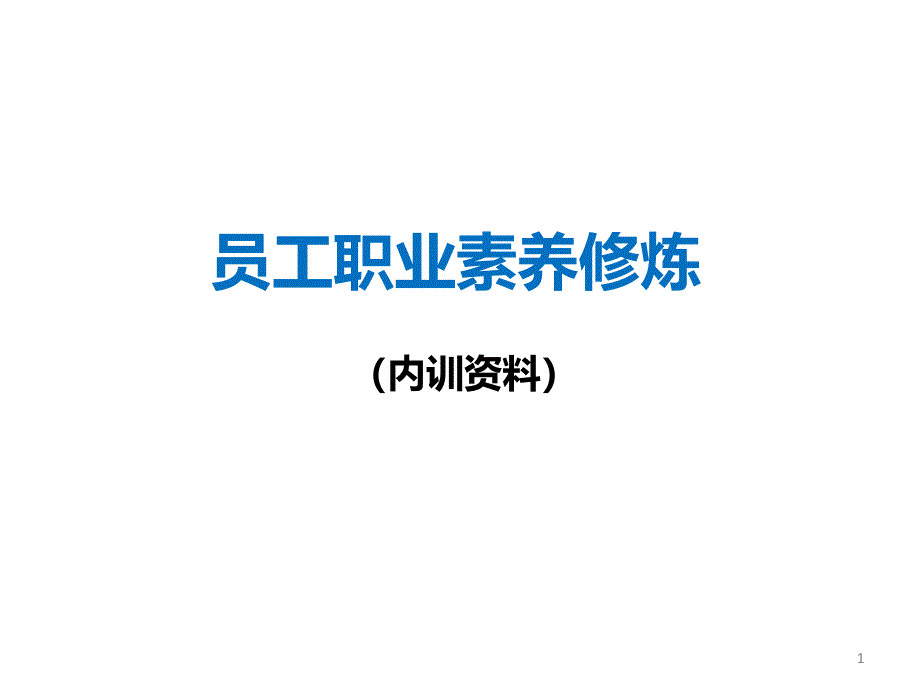 员工职业素养修炼

（内训资料）

1